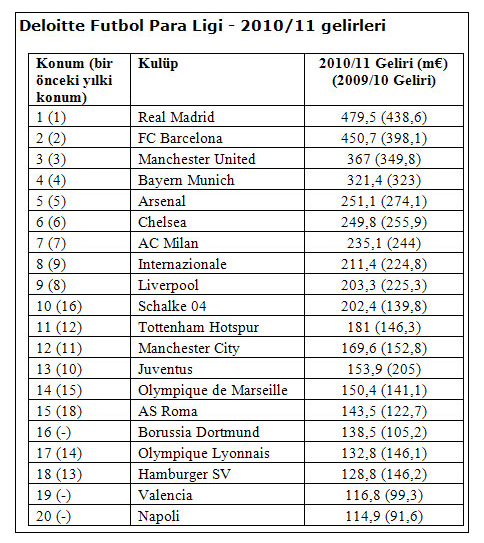 Deloitte Futbol Para Ligi - 2010/11 gelirleri

| Konum (bir önceki yılki konum) | Kulüp | 2010/11 Geliri (m€) (2009/10 Geliri) |
|---|---|---|
| 1 (1) | Real Madrid | 479,5 (438,6) |
| 2 (2) | FC Barcelona | 450,7 (398,1) |
| 3 (3) | Manchester United | 367 (349,8) |
| 4 (4) | Bayern Munich | 321,4 (323) |
| 5 (5) | Arsenal | 251,1 (274,1) |
| 6 (6) | Chelsea | 249,8 (255,9) |
| 7 (7) | AC Milan | 235,1 (244) |
| 8 (9) | Internazionale | 211,4 (224,8) |
| 9 (8) | Liverpool | 203,3 (225,3) |
| 10 (16) | Schalke 04 | 202,4 (139,8) |
| 11 (12) | Tottenham Hotspur | 181 (146,3) |
| 12 (11) | Manchester City | 169,6 (152,8) |
| 13 (10) | Juventus | 153,9 (205) |
| 14 (15) | Olympique de Marseille | 150,4 (141,1) |
| 15 (18) | AS Roma | 143,5 (122,7) |
| 16 (-) | Borussia Dortmund | 138,5 (105,2) |
| 17 (14) | Olympique Lyonnais | 132,8 (146,1) |
| 18 (13) | Hamburger SV | 128,8 (146,2) |
| 19 (-) | Valencia | 116,8 (99,3) |
| 20 (-) | Napoli | 114,9 (91,6) |